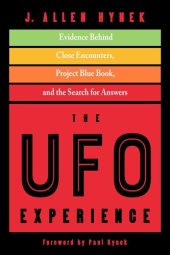 J. ALLEN HYNEK

Evidence Behind

Close Encounters,

Project Blue Book,

and the Search for Answers

THE

UFO

EXPERIENCE

Foreword by Paul Hynek